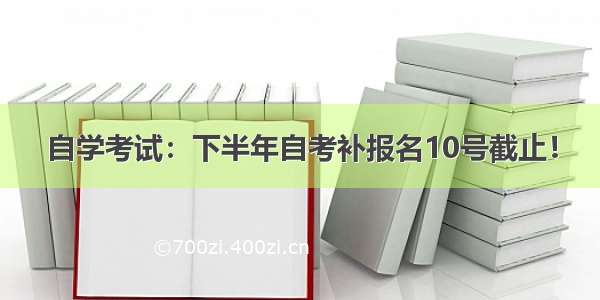 自学考试：下半年自考补报名10号截止！

©700zi.400zi.cn